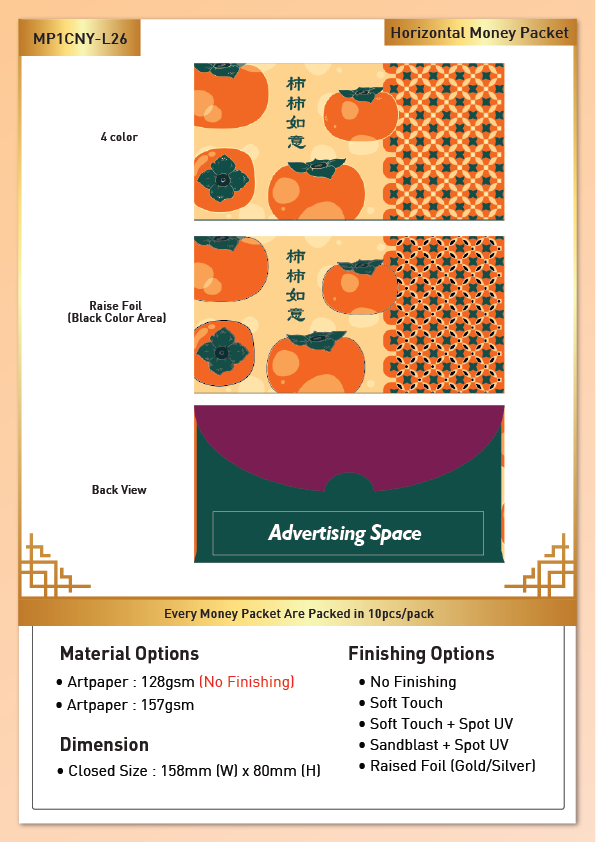 MP1CNY-L26

Horizontal Money Packet

4 color

柿柿如意

Raise Foil
(Black Color Area)

柿柿如意

Back View

Advertising Space

Every Money Packet Are Packed in 10pcs/pack

Material Options

• Artpaper : 128gsm (No Finishing)
• Artpaper : 157gsm

Dimension

• Closed Size : 158mm (W) x 80mm (H)

Finishing Options

• No Finishing
• Soft Touch
• Soft Touch + Spot UV
• Sandblast + Spot UV
• Raised Foil (Gold/Silver)